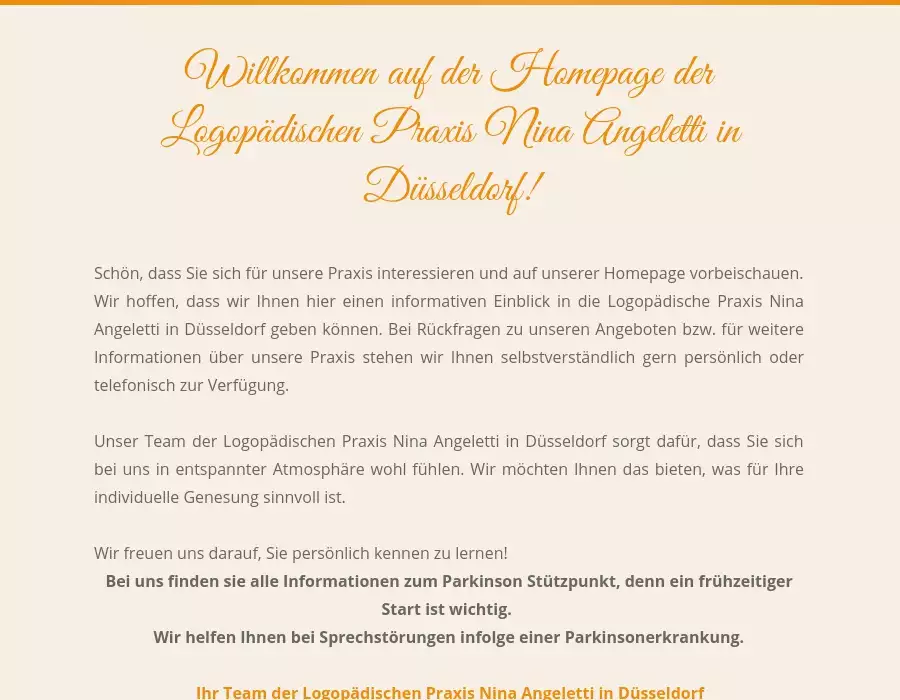 Willkommen auf der Homepage der Logopädischen Praxis Nina Angeletti in Düsseldorf!

Schön, dass Sie sich für unsere Praxis interessieren und auf unserer Homepage vorbeischauen. Wir hoffen, dass wir Ihnen hier einen informativen Einblick in die Logopädische Praxis Nina Angeletti in Düsseldorf geben können. Bei Rückfragen zu unseren Angeboten bzw. für weitere Informationen über unsere Praxis stehen wir Ihnen selbstverständlich gern persönlich oder telefonisch zur Verfügung.

Unser Team der Logopädischen Praxis Nina Angeletti in Düsseldorf sorgt dafür, dass Sie sich bei uns in entspannter Atmosphäre wohl fühlen. Wir möchten Ihnen das bieten, was für Ihre individuelle Genesung sinnvoll ist.

Wir freuen uns darauf, Sie persönlich kennen zu lernen!
Bei uns finden sie alle Informationen zum Parkinson Stützpunkt, denn ein frühzeitiger Start ist wichtig.
Wir helfen Ihnen bei Sprechstörungen infolge einer Parkinsonerkrankung.

Ihr Team der Logopädischen Praxis Nina Angeletti in Düsseldorf